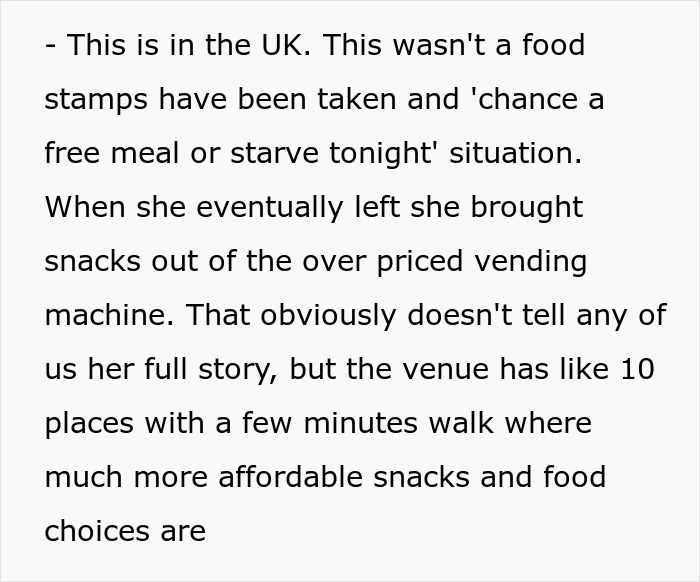 - This is in the UK. This wasn't a food stamps have been taken and 'chance a free meal or starve tonight' situation. When she eventually left she brought snacks out of the over priced vending machine. That obviously doesn't tell any of us her full story, but the venue has like 10 places with a few minutes walk where much more affordable snacks and food choices are